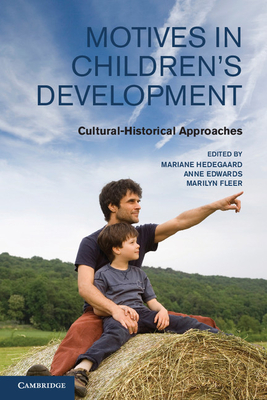 MOTIVES IN CHILDREN'S DEVELOPMENT

Cultural-Historical Approaches

EDITED BY
MARIANE HEDEGAARD
ANNE EDWARDS
MARILYN FLEER

CAMBRIDGE